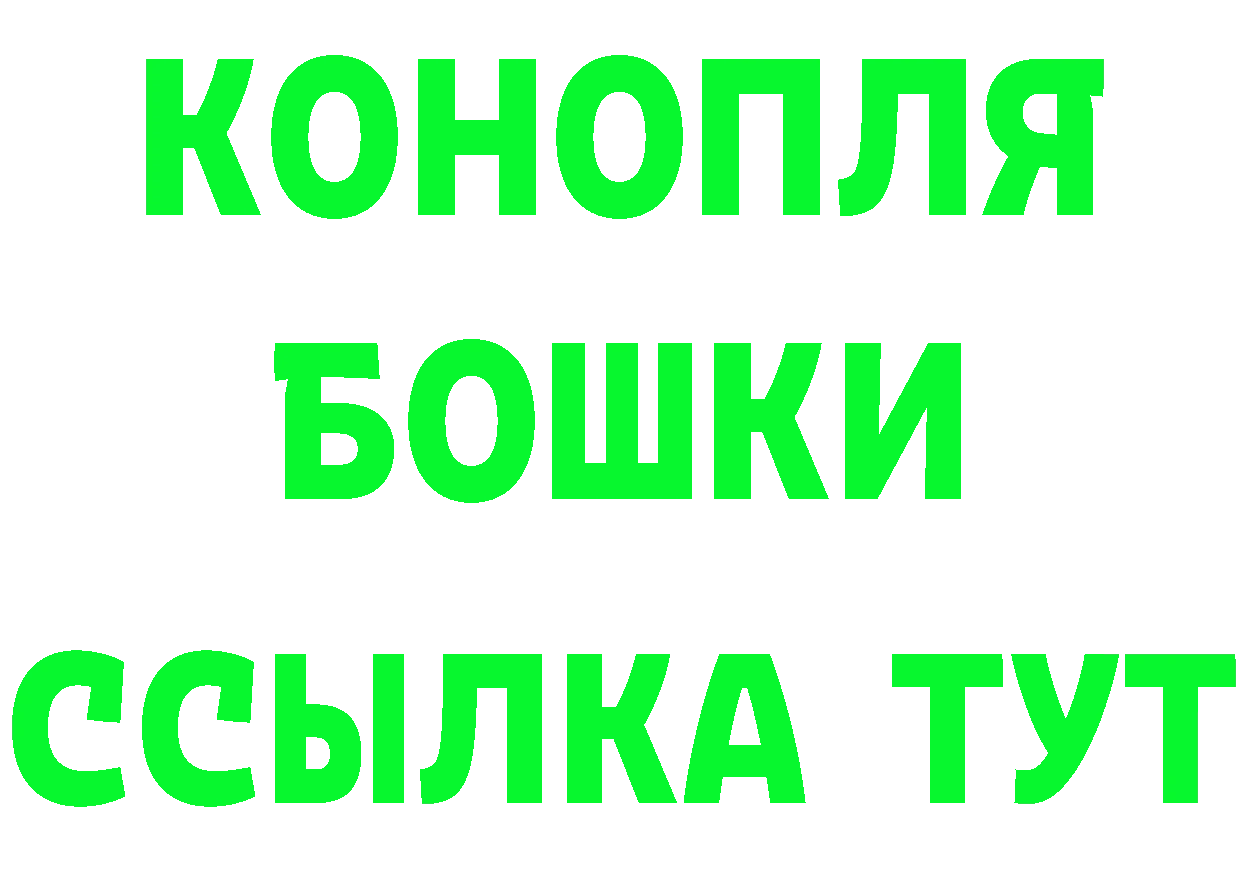 КОНОПЛЯ
БОШКИ
ССЫЛКА ТУТ